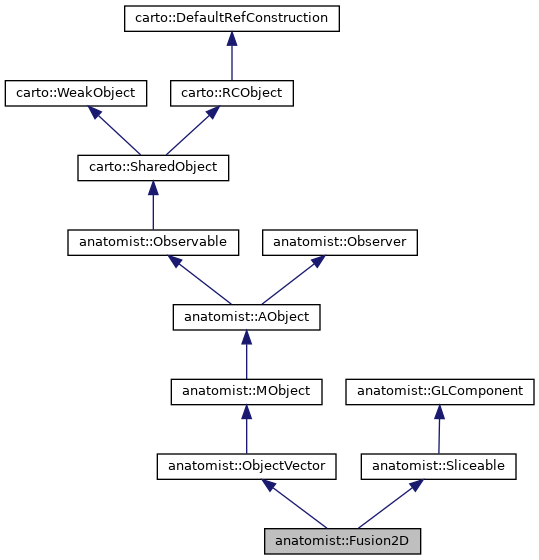 carto::DefaultRefConstruction

carto::WeakObject

carto::RCObject

carto::SharedObject

anatomist::Observable

anatomist::Observer

anatomist::AObject

anatomist::MObject

anatomist::GLComponent

anatomist::ObjectVector

anatomist::Sliceable

anatomist::Fusion2D